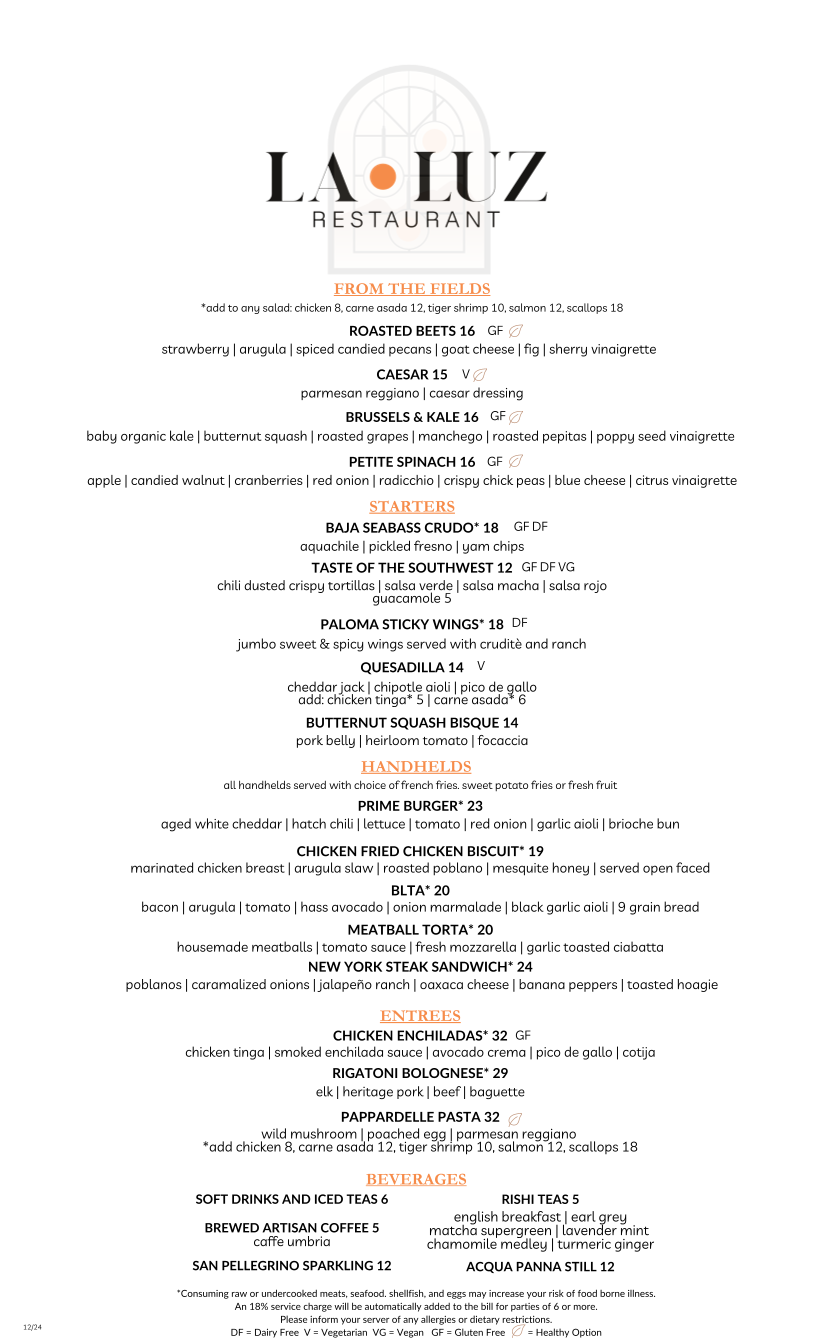 LA LUZ
RESTAURANT

FROM THE FIELDS

*add to any salad: chicken 8, carne asada 12, tiger shrimp 10, salmon 12, scallops 18

ROASTED BEETS 16 GF
strawberry | arugula | spiced candied pecans | goat cheese | fig | sherry vinaigrette

CAESAR 15 V
parmesan reggiano | caesar dressing

BRUSSELS & KALE 16 GF
baby organic kale | butternut squash | roasted grapes | manchego | roasted pepitas | poppy seed vinaigrette

PETITE SPINACH 16 GF
apple | candied walnut | cranberries | red onion | radicchio | crispy chick peas | blue cheese | citrus vinaigrette

STARTERS

BAJA SEABASS CRUDO* 18 GF DF
aquachile | pickled fresno | yam chips

TASTE OF THE SOUTHWEST 12 GF DF VG
chili dusted crispy tortillas | salsa verde | salsa macha | salsa rojo
guacamole 5

PALOMA STICKY WINGS* 18 DF
jumbo sweet & spicy wings served with cruditè and ranch

QUESADILLA 14 V
cheddar jack | chipotle aioli | pico de gallo
add: chicken tinga* 5 | carne asada* 6

BUTTERNUT SQUASH BISQUE 14
pork belly | heirloom tomato | focaccia

HANDHELDS

all handhelds served with choice of french fries. sweet potato fries or fresh fruit

PRIME BURGER* 23
aged white cheddar | hatch chili | lettuce | tomato | red onion | garlic aioli | brioche bun

CHICKEN FRIED CHICKEN BISCUIT* 19
marinated chicken breast | arugula slaw | roasted poblano | mesquite honey | served open faced

BLTA* 20
bacon | arugula | tomato | hass avocado | onion marmalade | black garlic aioli | 9 grain bread

MEATBALL TORTA* 20
housemade meatballs | tomato sauce | fresh mozzarella | garlic toasted ciabatta

NEW YORK STEAK SANDWICH* 24
poblanos | caramalized onions | jalapeño ranch | oaxaca cheese | banana peppers | toasted hoagie

ENTREES

CHICKEN ENCHILADAS* 32 GF
chicken tinga | smoked enchilada sauce | avocado crema | pico de gallo | cotija

RIGATONI BOLOGNESE* 29
elk | heritage pork | beef | baguette

PAPPARDELLE PASTA 32
wild mushroom | poached egg | parmesan reggiano
*add chicken 8, carne asada 12, tiger shrimp 10, salmon 12, scallops 18

BEVERAGES

SOFT DRINKS AND ICED TEAS 6

BREWED ARTISAN COFFEE 5
caffe umbria

SAN PELLEGRINO SPARKLING 12

RISHI TEAS 5
english breakfast | earl grey
matcha supergreen | lavender mint
chamomile medley | turmeric ginger

ACQUA PANNA STILL 12

*Consuming raw or undercooked meats, seafood. shellfish, and eggs may increase your risk of food borne illness.
An 18% service charge will be automatically added to the bill for parties of 6 or more.
Please inform your server of any allergies or dietary restrictions.
DF = Dairy Free V = Vegetarian VG = Vegan GF = Gluten Free = Healthy Option

12/24